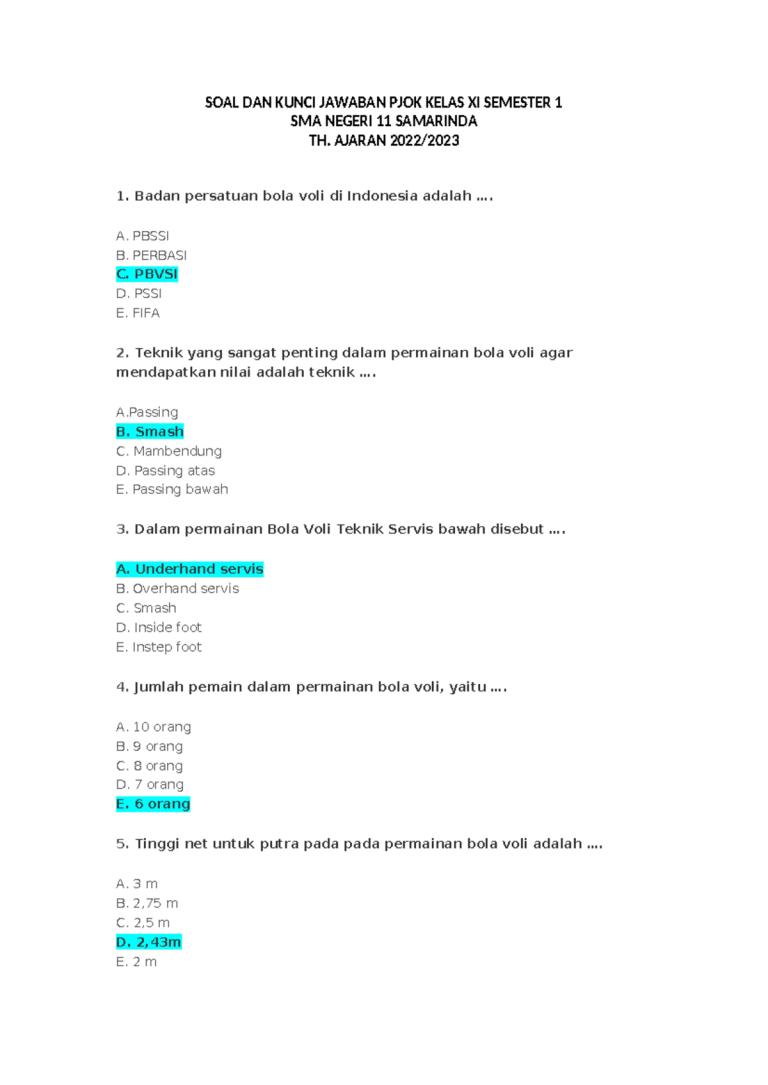 SOAL DAN KUNCI JAWABAN PJOK KELAS XI SEMESTER 1
SMA NEGERI 11 SAMARINDA
TH. AJARAN 2022/2023

1. Badan persatuan bola voli di Indonesia adalah ….

A. PBSSI
B. PERBASI
C. PBVSI
D. PSSI
E. FIFA

2. Teknik yang sangat penting dalam permainan bola voli agar mendapatkan nilai adalah teknik ….

A.Passing
B. Smash
C. Mambendung
D. Passing atas
E. Passing bawah

3. Dalam permainan Bola Voli Teknik Servis bawah disebut ….

A. Underhand servis
B. Overhand servis
C. Smash
D. Inside foot
E. Instep foot

4. Jumlah pemain dalam permainan bola voli, yaitu ….

A. 10 orang
B. 9 orang
C. 8 orang
D. 7 orang
E. 6 orang

5. Tinggi net untuk putra pada pada permainan bola voli adalah ….

A. 3 m
B. 2,75 m
C. 2,5 m
D. 2,43m
E. 2 m